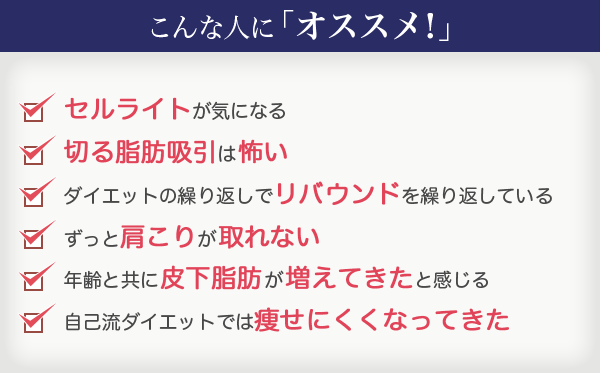 こんな人に「オススメ!」

セルライトが気になる

切る脂肪吸引は怖い

ダイエットの繰り返しでリバウンドを繰り返している

ずっと肩こりが取れない

年齢と共に皮下脂肪が増えてきたと感じる

自己流ダイエットでは痩せにくくなってきた